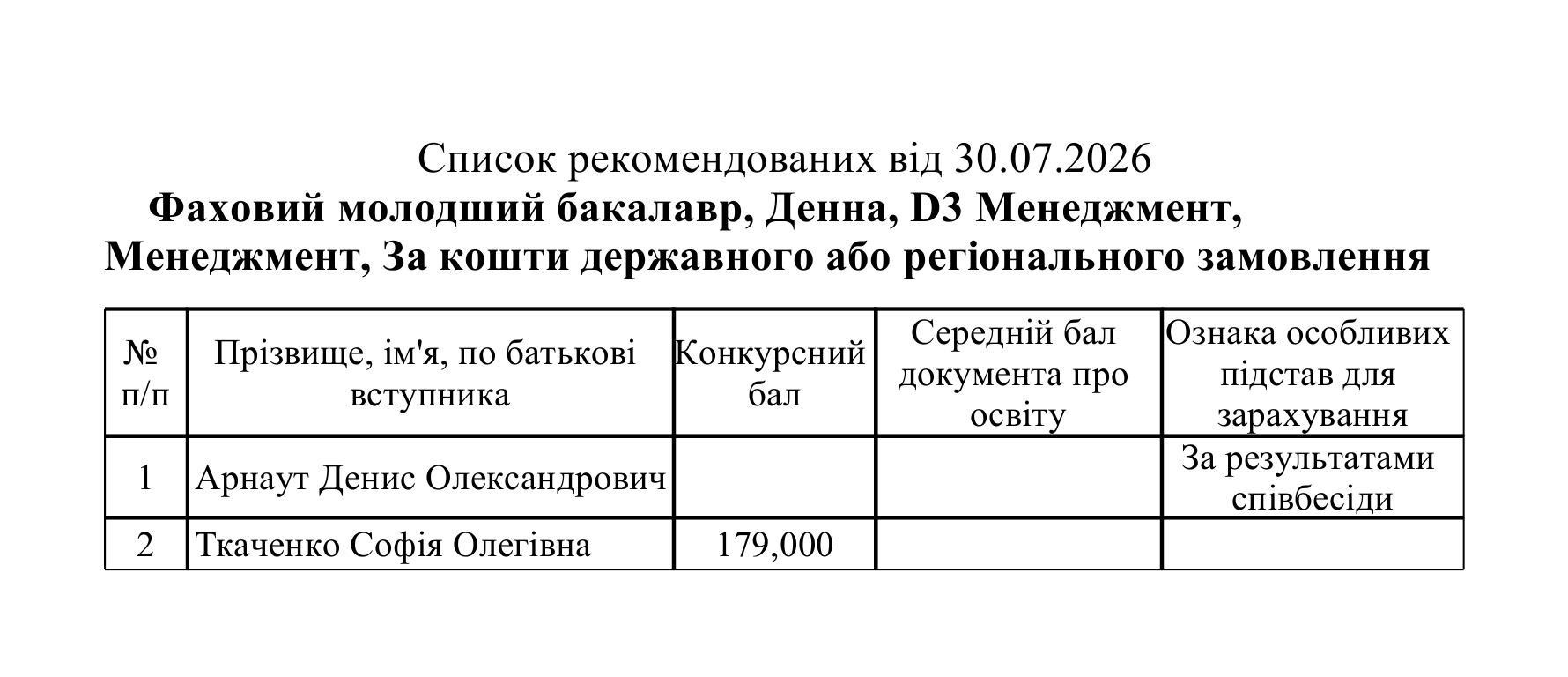 Список рекомендованих від 30.07.2026

Фаховий молодший бакалавр, Денна, D3 Менеджмент, Менеджмент, За кошти державного або регіонального замовлення

| № п/п | Прізвище, ім'я, по батькові вступника | Конкурсний бал | Середній бал документа про освіту | Ознака особливих підстав для зарахування |
|---|---|---|---|---|
| 1 | Арнаут Денис Олександрович | | | За результатами співбесіди |
| 2 | Ткаченко Софія Олегівна | 179,000 | | |